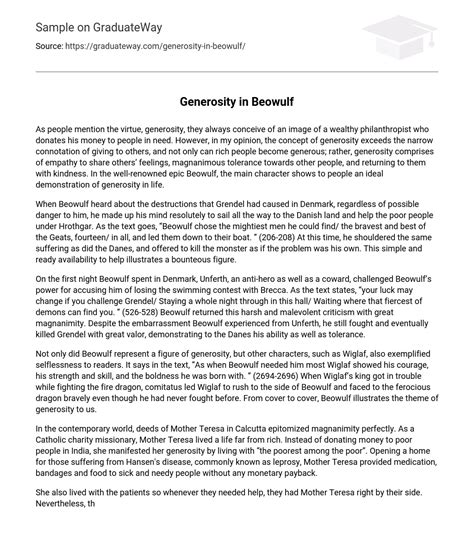 Sample on GraduateWay

Source: https://graduateway.com/generosity-in-beowulf/

Generosity in Beowulf

As people mention the virtue, generosity, they always conceive of an image of a wealthy philanthropist who donates his money to people in need. However, in my opinion, the concept of generosity exceeds the narrow connotation of giving to others, and not only can rich people become generous; rather, generosity comprises of empathy to share others' feelings, magnanimous tolerance towards other people, and returning to them with kindness. In the well-renowned epic Beowulf, the main character shows to people an ideal demonstration of generosity in life.

When Beowulf heard about the destructions that Grendel had caused in Denmark, regardless of possible danger to him, he made up his mind resolutely to sail all the way to the Danish land and help the poor people under Hrothgar. As the text goes, "Beowulf chose the mightiest men he could find/ the bravest and best of the Geats, fourteen/ in all, and led them down to their boat. " (206-208) At this time, he shouldered the same suffering as did the Danes, and offered to kill the monster as if the problem was his own. This simple and ready availability to help illustrates a bounteous figure.

On the first night Beowulf spent in Denmark, Unferth, an anti-hero as well as a coward, challenged Beowulf's power for accusing him of losing the swimming contest with Brecca. As the text states, "your luck may change if you challenge Grendel/ Staying a whole night through in this hall/ Waiting where that fiercest of demons can find you. " (526-528) Beowulf returned this harsh and malevolent criticism with great magnanimity. Despite the embarrassment Beowulf experienced from Unferth, he still fought and eventually killed Grendel with great valor, demonstrating to the Danes his ability as well as tolerance.

Not only did Beowulf represent a figure of generosity, but other characters, such as Wiglaf, also exemplified selflessness to readers. It says in the text, "As when Beowulf needed him most Wiglaf showed his courage, his strength and skill, and the boldness he was born with. " (2694-2696) When Wiglaf's king got in trouble while fighting the fire dragon, comitatus led Wiglaf to rush to the side of Beowulf and faced to the ferocious dragon bravely even though he had never fought before. From cover to cover, Beowulf illustrates the theme of generosity to us.

In the contemporary world, deeds of Mother Teresa in Calcutta epitomized magnanimity perfectly. As a Catholic charity missionary, Mother Teresa lived a life far from rich. Instead of donating money to poor people in India, she manifested her generosity by living with "the poorest among the poor". Opening a home for those suffering from Hansen's disease, commonly known as leprosy, Mother Teresa provided medication, bandages and food to sick and needy people without any monetary payback.

She also lived with the patients so whenever they needed help, they had Mother Teresa right by their side. Nevertheless, th